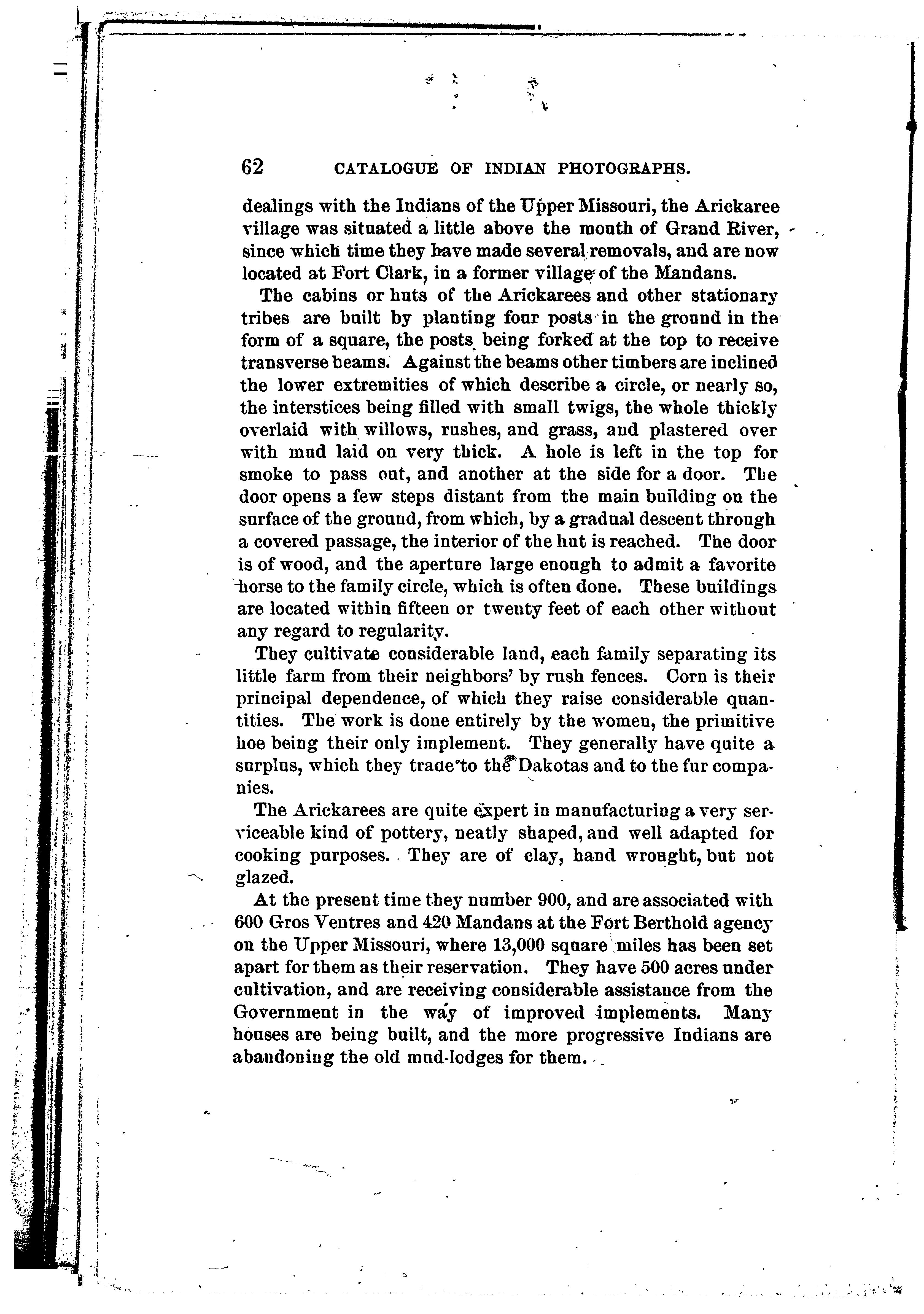 62 CATALOGUE OF INDIAN PHOTOGRAPHS.

dealings with the Indians of the Upper Missouri, the Arickaree village was situated a little above the mouth of Grand River, since which time they have made several removals, and are now located at Fort Clark, in a former village of the Mandans.

The cabins or huts of the Arickarees and other stationary tribes are built by planting four posts in the ground in the form of a square, the posts being forked at the top to receive transverse beams. Against the beams other timbers are inclined the lower extremities of which describe a circle, or nearly so, the interstices being filled with small twigs, the whole thickly overlaid with willows, rushes, and grass, and plastered over with mud laid on very thick. A hole is left in the top for smoke to pass out, and another at the side for a door. The door opens a few steps distant from the main building on the surface of the ground, from which, by a gradual descent through a covered passage, the interior of the hut is reached. The door is of wood, and the aperture large enough to admit a favorite horse to the family circle, which is often done. These buildings are located within fifteen or twenty feet of each other without any regard to regularity.

They cultivate considerable land, each family separating its little farm from their neighbors' by rush fences. Corn is their principal dependence, of which they raise considerable quantities. The work is done entirely by the women, the primitive hoe being their only implement. They generally have quite a surplus, which they trade to the Dakotas and to the fur companies.

The Arickarees are quite expert in manufacturing a very serviceable kind of pottery, neatly shaped, and well adapted for cooking purposes. They are of clay, hand wrought, but not glazed.

At the present time they number 900, and are associated with 600 Gros Ventres and 420 Mandans at the Fort Berthold agency on the Upper Missouri, where 13,000 square miles has been set apart for them as their reservation. They have 500 acres under cultivation, and are receiving considerable assistance from the Government in the way of improved implements. Many houses are being built, and the more progressive Indians are abandoning the old mud-lodges for them.